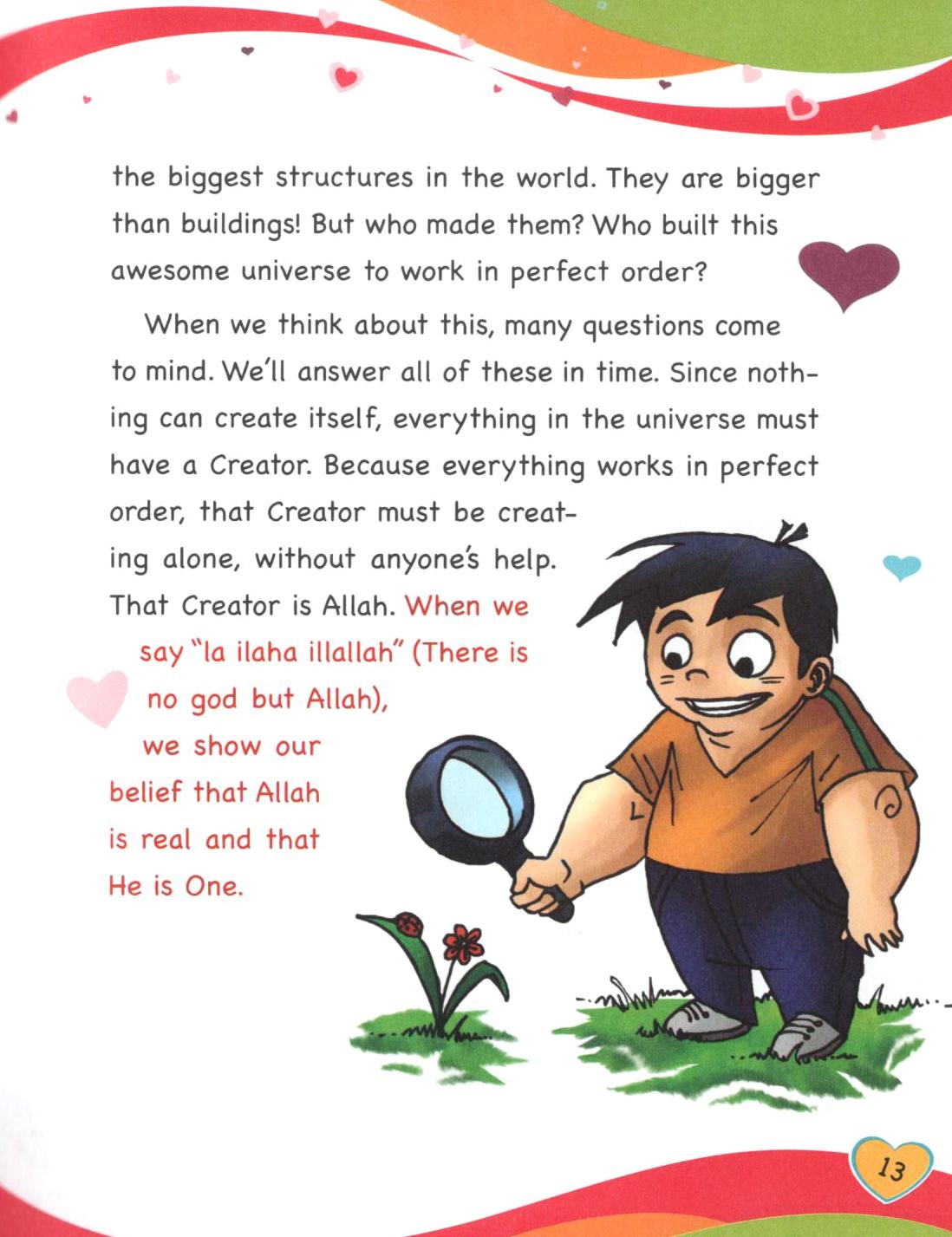 the biggest structures in the world. They are bigger than buildings! But who made them? Who built this awesome universe to work in perfect order?

When we think about this, many questions come to mind. We'll answer all of these in time. Since nothing can create itself, everything in the universe must have a Creator. Because everything works in perfect order, that Creator must be creating alone, without anyone's help. That Creator is Allah. When we say "la ilaha illallah" (There is no god but Allah), we show our belief that Allah is real and that He is One.

13